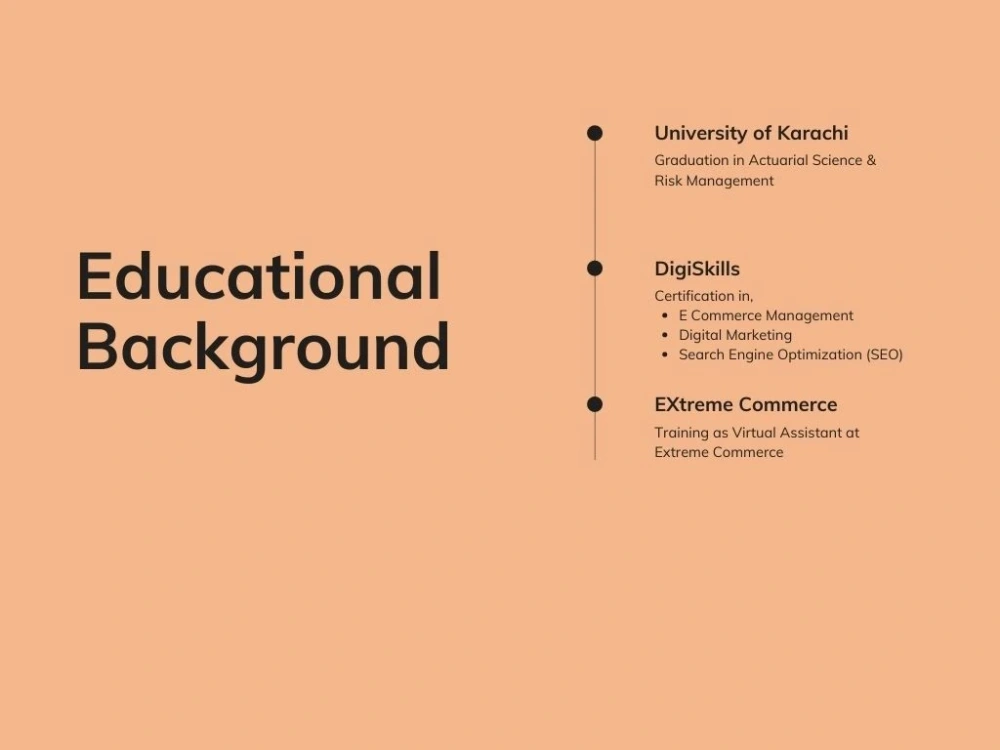 Educational Background

University of Karachi
Graduation in Actuarial Science & Risk Management

DigiSkills
Certification in,
• E Commerce Management
• Digital Marketing
• Search Engine Optimization (SEO)

EXtreme Commerce
Training as Virtual Assistant at Extreme Commerce